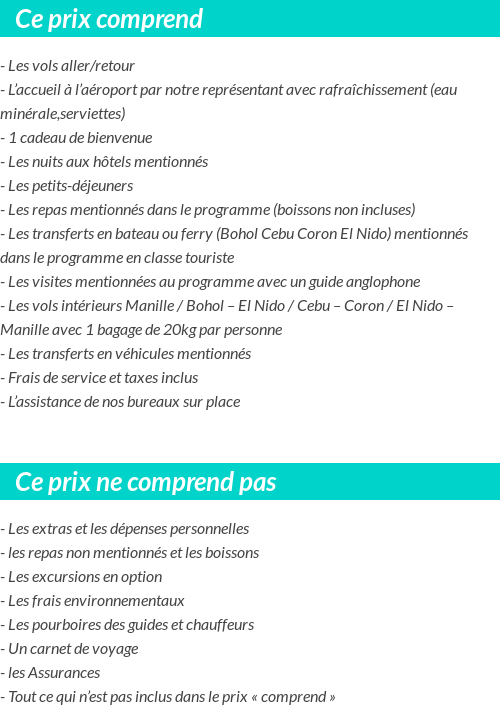 Ce prix comprend

- Les vols aller/retour
- L'accueil à l'aéroport par notre représentant avec rafraîchissement (eau minérale,serviettes)
- 1 cadeau de bienvenue
- Les nuits aux hôtels mentionnés
- Les petits-déjeuners
- Les repas mentionnés dans le programme (boissons non incluses)
- Les transferts en bateau ou ferry (Bohol Cebu Coron El Nido) mentionnés dans le programme en classe touriste
- Les visites mentionnées au programme avec un guide anglophone
- Les vols intérieurs Manille / Bohol – El Nido / Cebu – Coron / El Nido – Manille avec 1 bagage de 20kg par personne
- Les transferts en véhicules mentionnés
- Frais de service et taxes inclus
- L'assistance de nos bureaux sur place

Ce prix ne comprend pas

- Les extras et les dépenses personnelles
- les repas non mentionnés et les boissons
- Les excursions en option
- Les frais environnementaux
- Les pourboires des guides et chauffeurs
- Un carnet de voyage
- les Assurances
- Tout ce qui n'est pas inclus dans le prix « comprend »